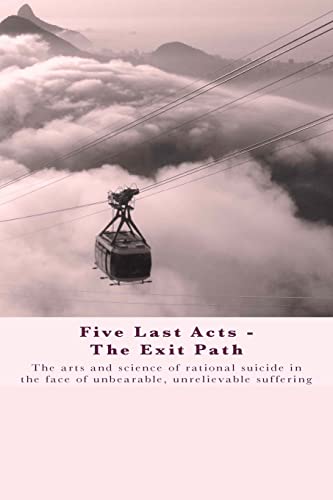 Five Last Acts -
The Exit Path

The arts and science of rational suicide in the face of unbearable, unrelievable suffering